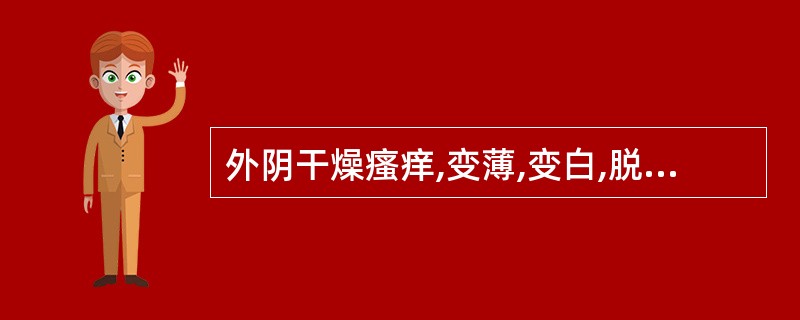 外阴干燥瘙痒,变薄,变白,脱...